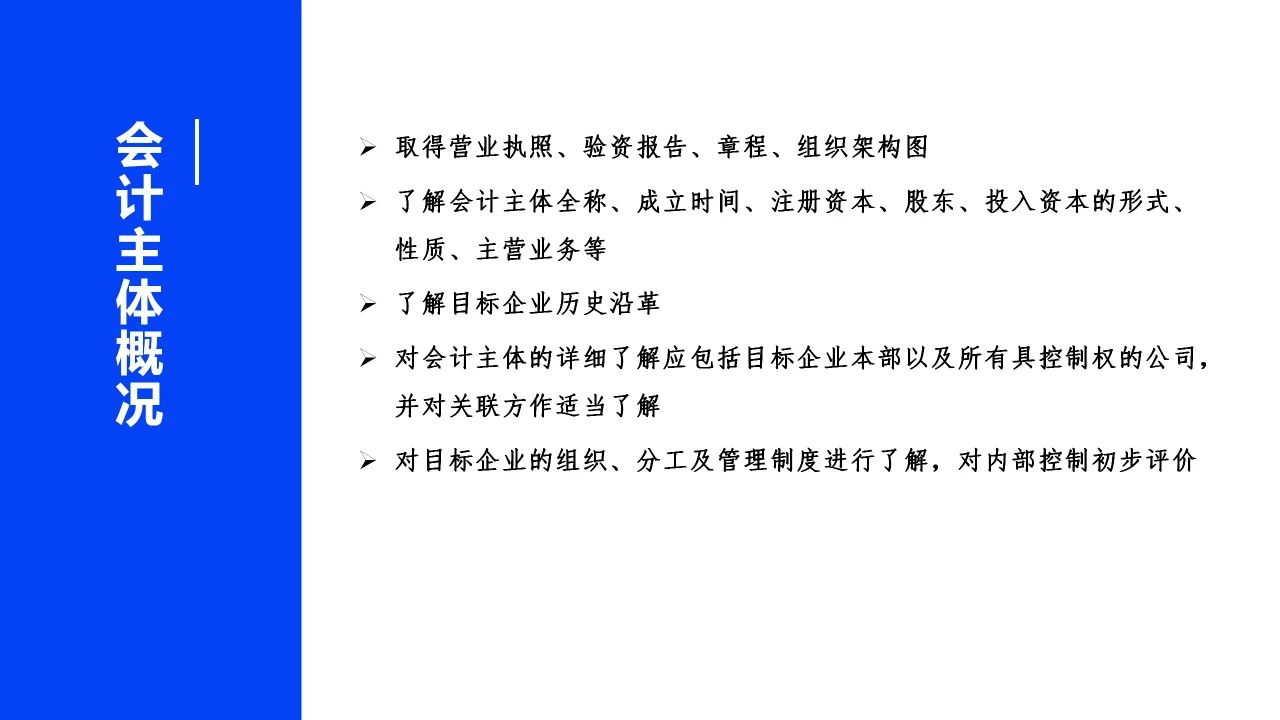 会计主体概况

➢ 取得营业执照、验资报告、章程、组织架构图

➢ 了解会计主体全称、成立时间、注册资本、股东、投入资本的形式、性质、主营业务等

➢ 了解目标企业历史沿革

➢ 对会计主体的详细了解应包括目标企业本部以及所有具控制权的公司，并对关联方作适当了解

➢ 对目标企业的组织、分工及管理制度进行了解，对内部控制初步评价